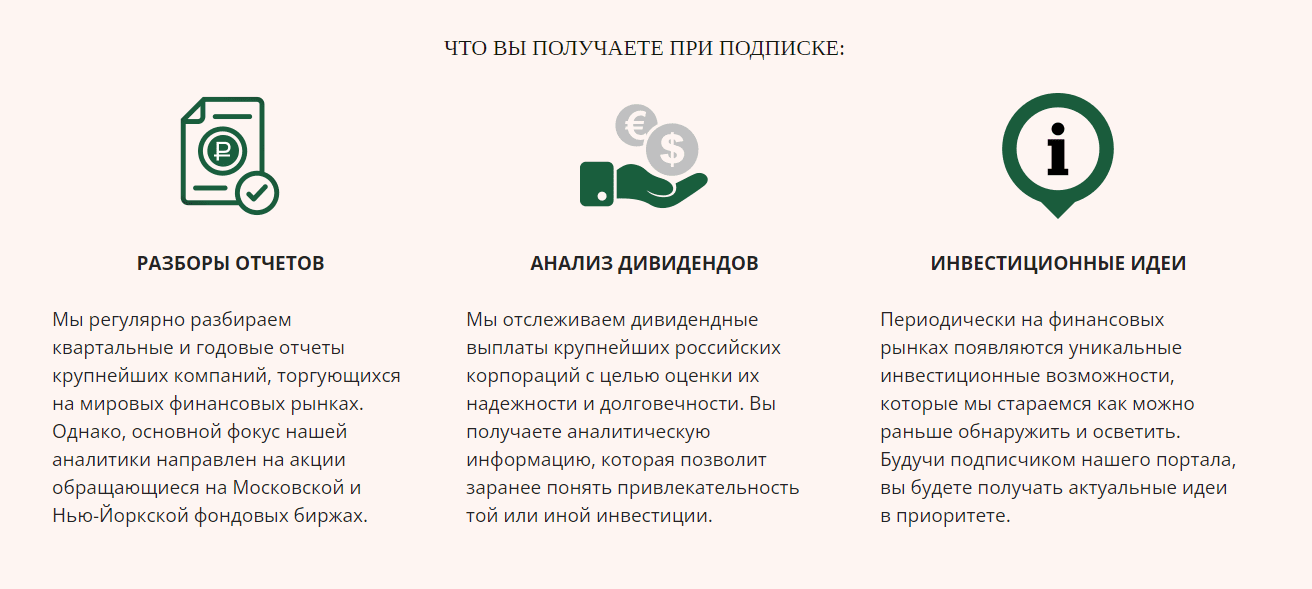 ЧТО ВЫ ПОЛУЧАЕТЕ ПРИ ПОДПИСКЕ:

₽

РАЗБОРЫ ОТЧЕТОВ

Мы регулярно разбираем квартальные и годовые отчеты крупнейших компаний, торгующихся на мировых финансовых рынках. Однако, основной фокус нашей аналитики направлен на акции обращающиеся на Московской и Нью-Йоркской фондовых биржах.

€

$

АНАЛИЗ ДИВИДЕНДОВ

Мы отслеживаем дивидендные выплаты крупнейших российских корпораций с целью оценки их надежности и долговечности. Вы получаете аналитическую информацию, которая позволит заранее понять привлекательность той или иной инвестиции.

i

ИНВЕСТИЦИОННЫЕ ИДЕИ

Периодически на финансовых рынках появляются уникальные инвестиционные возможности, которые мы стараемся как можно раньше обнаружить и осветить. Будучи подписчиком нашего портала, вы будете получать актуальные идеи в приоритете.